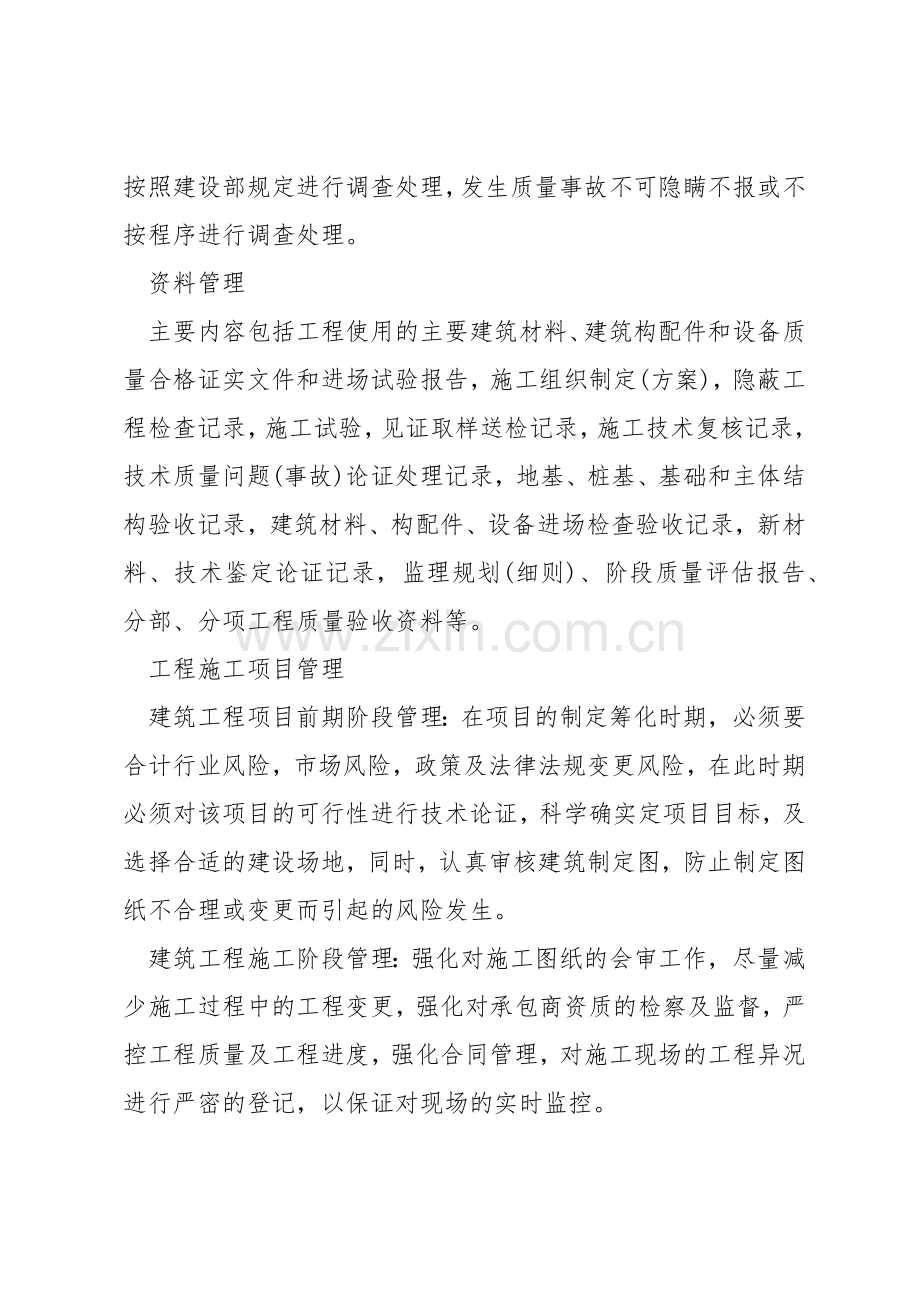 按照建设部规定进行调查处理，发生质量事故不可隐瞒不报或不按程序进行调查处理。

资料管理

主要内容包括工程使用的主要建筑材料、建筑构配件和设备质量合格证实文件和进场试验报告，施工组织制定(方案)，隐蔽工程检查记录，施工试验，见证取样送检记录，施工技术复核记录，技术质量问题(事故)论证处理记录，地基、桩基、基础和主体结构验收记录，建筑材料、构配件、设备进场检查验收记录，新材料、技术鉴定论证记录，监理规划(细则)、阶段质量评估报告、分部、分项工程质量验收资料等。

工程施工项目管理

建筑工程项目前期阶段管理:在项目的制定筹化时期，必须要合计行业风险，市场风险，政策及法律法规变更风险，在此时期必须对该项目的可行性进行技术论证，科学确实定项目目标，及选择合适的建设场地，同时，认真审核建筑制定图，防止制定图纸不合理或变更而引起的风险发生。

建筑工程施工阶段管理:强化对施工图纸的会审工作，尽量减少施工过程中的工程变更，强化对承包商资质的检察及监督，严控工程质量及工程进度，强化合同管理，对施工现场的工程异况进行严密的登记，以保证对现场的实时监控。

www.zixin.com.cn